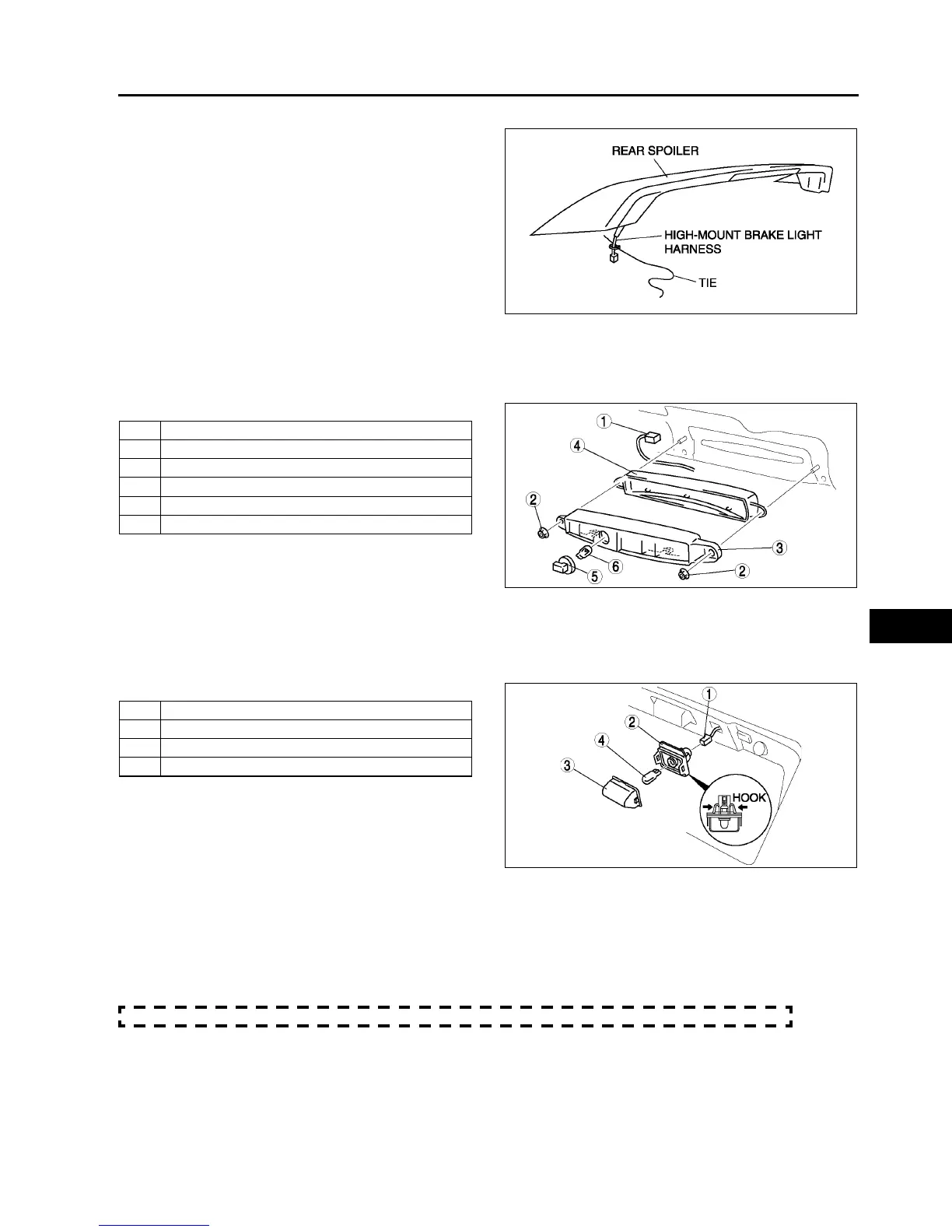 REAR SPOILER

HIGH-MOUNT BRAKE LIGHT HARNESS

TIE

1

4

2

3

6

5

2

1

2

4

3

HOOK